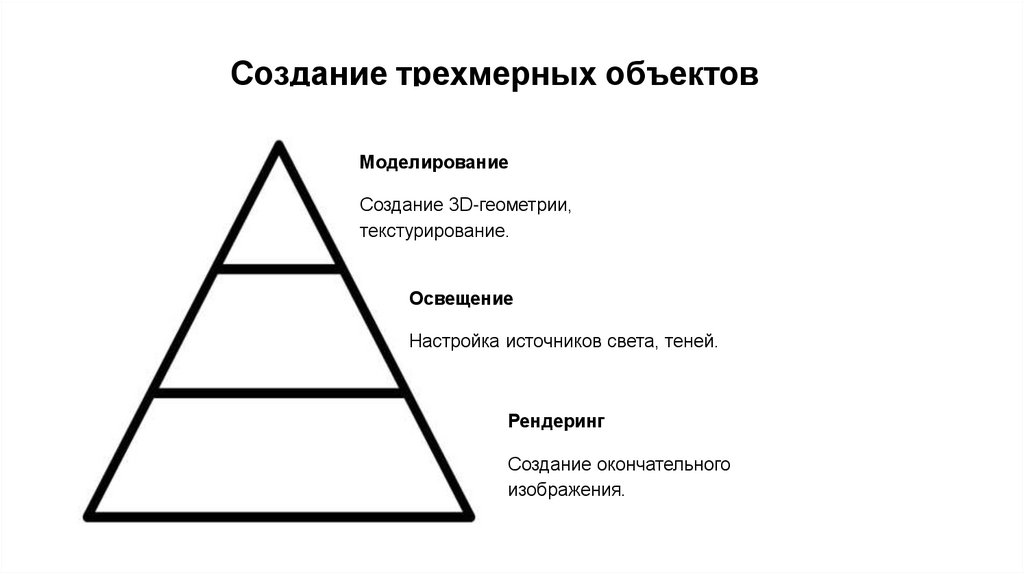 Создание трехмерных объектов

Моделирование

Создание 3D-геометрии, текстурирование.

Освещение

Настройка источников света, теней.

Рендеринг

Создание окончательного изображения.